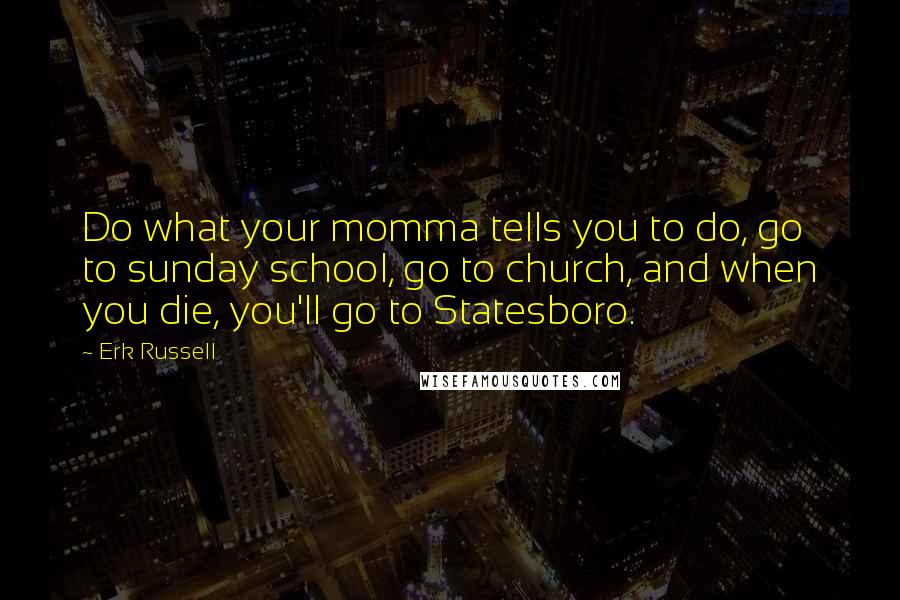 Do what your momma tells you to do, go to sunday school, go to church, and when you die, you'll go to Statesboro.

~ Erk Russell

WISEFAMOUSQUOTES.COM